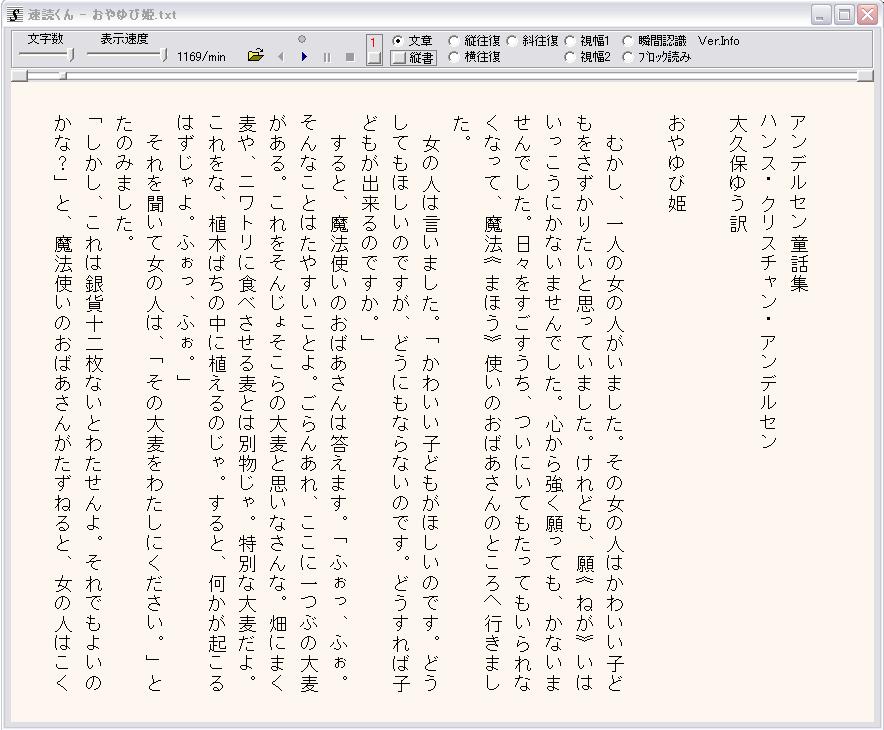 速読くん - おやゆび姫.txt

文字数 表示速度 1169/min 1 文章 縦書 縦往復 横往復 斜往復 視幅1 視幅2 瞬間認識 ブロック読み Ver.Info

アンデルセン童話集
ハンス・クリスチャン・アンデルセン
大久保ゆう訳

おやゆび姫

むかし、一人の女の人がいました。その女の人はかわいい子どもをさずかりたいと思っていました。けれども、願《ねが》いはいっこうにかないませんでした。心から強く願っても、かないませんでした。日々をすごすうち、ついにいてもたってもいられなくなって、魔法《まほう》使いのおばあさんのところへ行きました。

女の人は言いました。「かわいい子どもがほしいのです。どうしてもほしいのですが、どうにもならないのです。どうすれば子どもが出来るのですか。」

すると、魔法使いのおばあさんは答えます。「ふぉっ、ふぉ。そんなことはたやすいことよ。ごらんあれ、ここに一つぶの大麦がある。これをそんじょそこらの大麦と思いなさんな。畑にまく麦や、ニワトリに食べさせる麦とは別物じゃ。特別な大麦だよ。これをな、植木ばちの中に植えるのじゃ。すると、何かが起こるはずじゃよ。ふぉっ、ふぉ。」

それを聞いて女の人は、「その大麦をわたしにください。」とたのみました。

「しかし、これは銀貨十二枚ないとわたせんよ。それでもよいのかな？」と、魔法使いのおばあさんがたずねると、女の人はこく